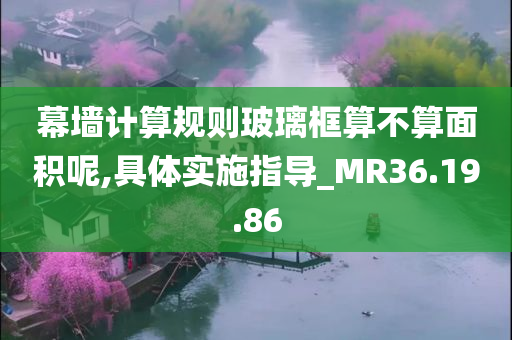 幕墙计算规则玻璃框算不算面积呢,具体实施指导_MR36.19.86